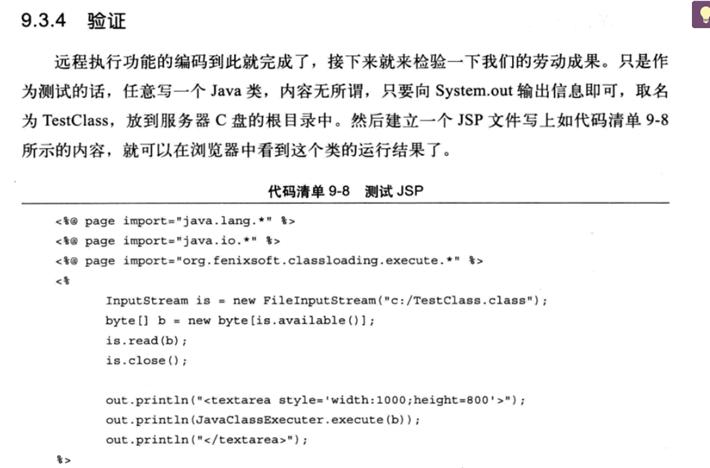 9.3.4 验证

远程执行功能的编码到此就完成了，接下来就来检验一下我们的劳动成果。只是作为测试的话，任意写一个 Java 类，内容无所谓，只要向 System.out 输出信息即可，取名为 TestClass，放到服务器 C 盘的根目录中。然后建立一个 JSP 文件写上如代码清单 9-8 所示的内容，就可以在浏览器中看到这个类的运行结果了。

代码清单 9-8 测试 JSP

<%@ page import="java.lang.*" %>
<%@ page import="java.io.*" %>
<%@ page import="org.fenixsoft.classloading.execute.*" %>
<%
	InputStream is = new FileInputStream("c:/TestClass.class");
	byte[] b = new byte[is.available()];
	is.read(b);
	is.close();

	out.println("<textarea style='width:1000;height=800'>");
	out.println(JavaClassExecuter.execute(b));
	out.println("</textarea>");
%>